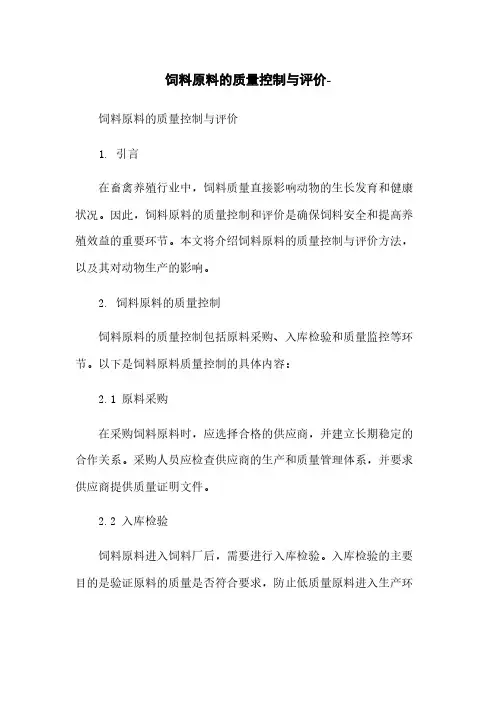 饲料原料的质量控制与评价-

饲料原料的质量控制与评价

1. 引言

在畜禽养殖行业中，饲料质量直接影响动物的生长发育和健康状况。因此，饲料原料的质量控制和评价是确保饲料安全和提高养殖效益的重要环节。本文将介绍饲料原料的质量控制与评价方法，以及其对动物生产的影响。

2. 饲料原料的质量控制

饲料原料的质量控制包括原料采购、入库检验和质量监控等环节。以下是饲料原料质量控制的具体内容：

2.1 原料采购

在采购饲料原料时，应选择合格的供应商，并建立长期稳定的合作关系。采购人员应检查供应商的生产和质量管理体系，并要求供应商提供质量证明文件。

2.2 入库检验

饲料原料进入饲料厂后，需要进行入库检验。入库检验的主要目的是验证原料的质量是否符合要求，防止低质量原料进入生产环